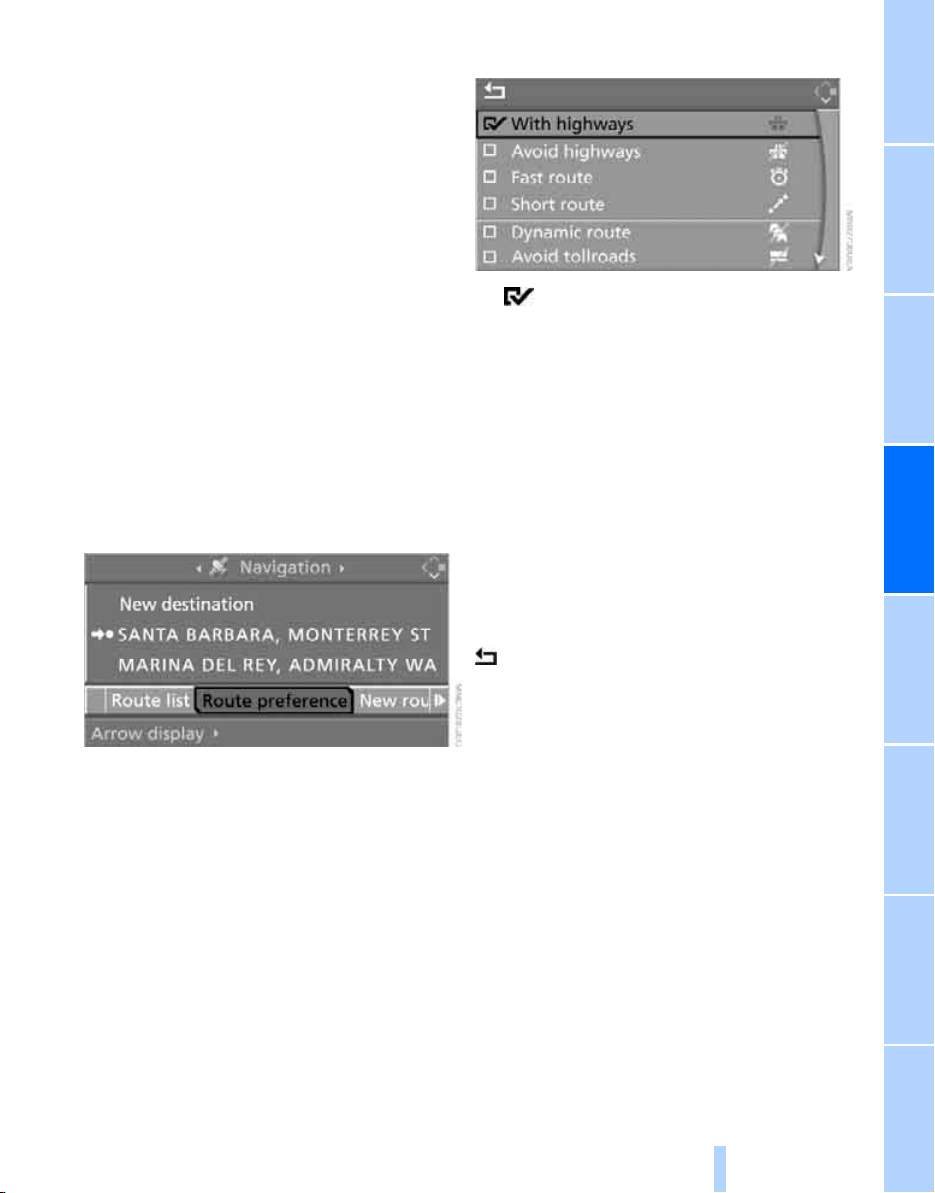 With highways
Avoid highways
Fast route
Short route
Dynamic route
Avoid tollroads

Navigation
New destination
SANTA BARBARA, MONTERREY ST
MARINA DEL REY, ADMIRALTY WA
Route list
Route preference
New rou
Arrow display